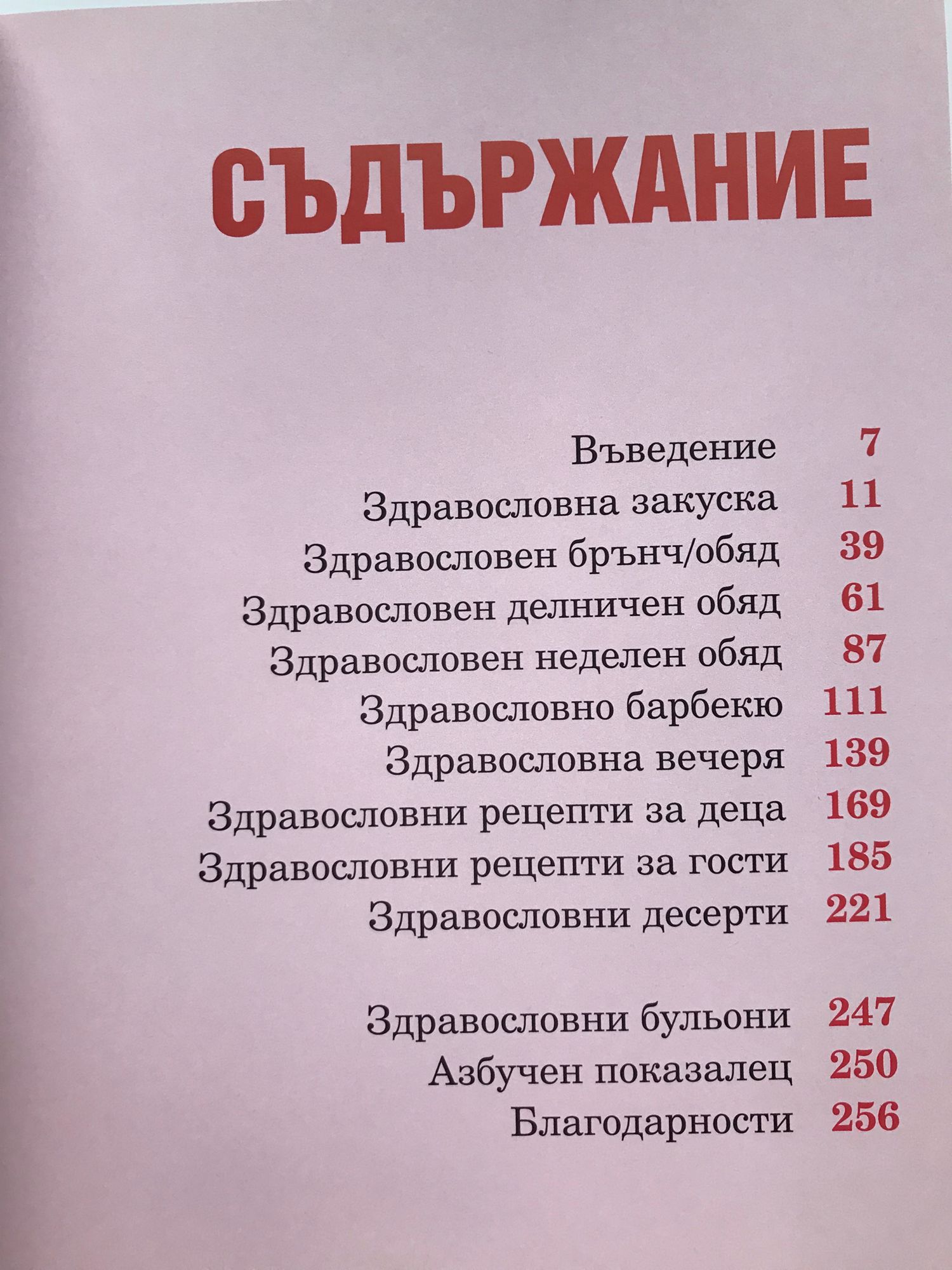 СЪДЪРЖАНИЕ

Въведение 7
Здравословна закуска 11
Здравословен брънч/обяд 39
Здравословен делничен обяд 61
Здравословен неделен обяд 87
Здравословно барбекю 111
Здравословна вечеря 139
Здравословни рецепти за деца 169
Здравословни рецепти за гости 185
Здравословни десерти 221

Здравословни бульони 247
Азбучен показалец 250
Благодарности 256